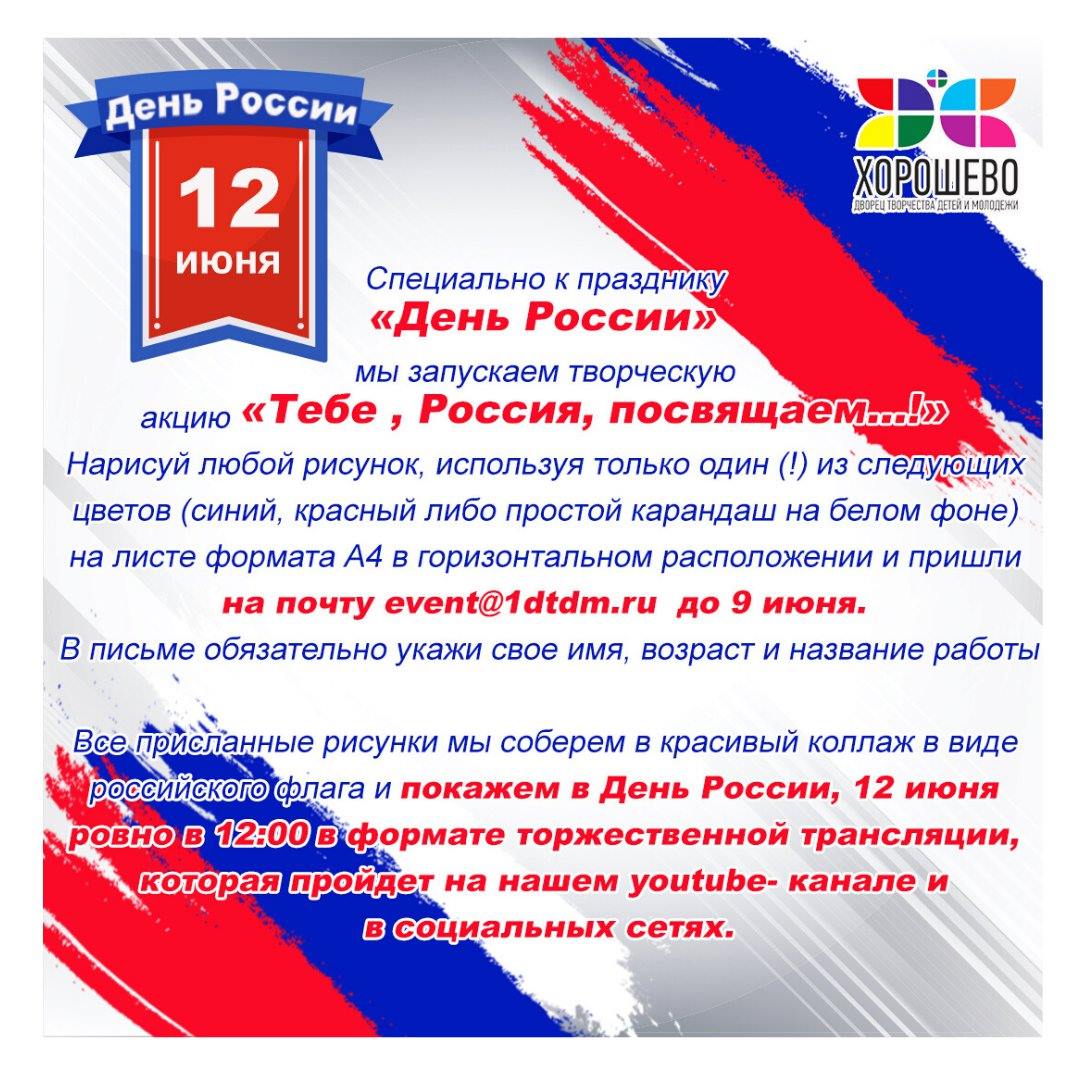 День России

12
июня

ХОРОШЕВО
ДВОРЕЦ ТВОРЧЕСТВА ДЕТЕЙ И МОЛОДЕЖИ

Специально к празднику «День России» мы запускаем творческую акцию «Тебе , Россия, посвящаем...!»

Нарисуй любой рисунок, используя только один (!) из следующих цветов (синий, красный либо простой карандаш на белом фоне) на листе формата А4 в горизонтальном расположении и пришли на почту event@1dtdm.ru до 9 июня.

В письме обязательно укажи свое имя, возраст и название работы

Все присланные рисунки мы соберем в красивый коллаж в виде российского флага и покажем в День России, 12 июня ровно в 12:00 в формате торжественной трансляции, которая пройдет на нашем youtube- канале и в социальных сетях.